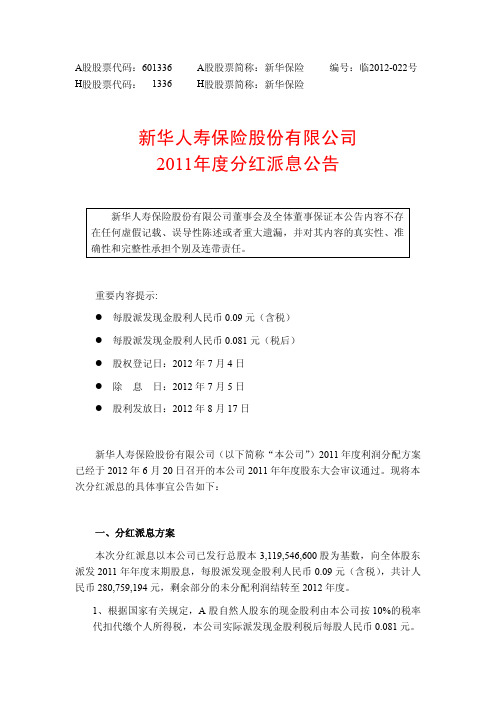 A股股票代码：601336　　A股股票简称：新华保险　　编号：临2012-022号
H股股票代码：　1336　　H股股票简称：新华保险

新华人寿保险股份有限公司
2011年度分红派息公告

新华人寿保险股份有限公司董事会及全体董事保证本公告内容不存在任何虚假记载、误导性陈述或者重大遗漏，并对其内容的真实性、准确性和完整性承担个别及连带责任。

重要内容提示:

● 每股派发现金股利人民币 0.09 元（含税）

● 每股派发现金股利人民币 0.081 元（税后）

● 股权登记日：2012 年 7 月 4 日

● 除　息　日：2012 年 7 月 5 日

● 股利发放日：2012 年 8 月 17 日

新华人寿保险股份有限公司（以下简称“本公司”）2011 年度利润分配方案已经于 2012 年 6 月 20 日召开的本公司 2011 年年度股东大会审议通过。现将本次分红派息的具体事宜公告如下：

一、分红派息方案

本次分红派息以本公司已发行总股本 3,119,546,600 股为基数，向全体股东派发 2011 年年度末期股息，每股派发现金股利人民币 0.09 元（含税），共计人民币 280,759,194 元，剩余部分的未分配利润结转至 2012 年度。

1、根据国家有关规定，A 股自然人股东的现金股利由本公司按 10%的税率代扣代缴个人所得税，本公司实际派发现金股利税后每股人民币 0.081 元。